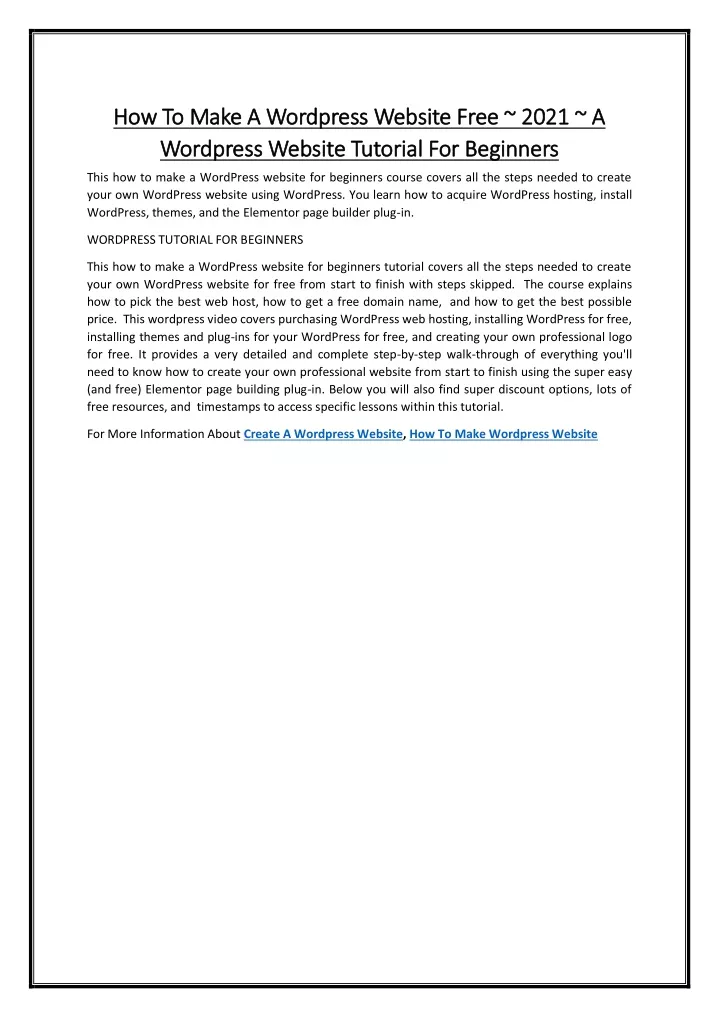 How To Make A Wordpress Website Free ~ 2021 ~ A Wordpress Website Tutorial For Beginners

This how to make a WordPress website for beginners course covers all the steps needed to create your own WordPress website using WordPress. You learn how to acquire WordPress hosting, install WordPress, themes, and the Elementor page builder plug-in.

WORDPRESS TUTORIAL FOR BEGINNERS

This how to make a WordPress website for beginners tutorial covers all the steps needed to create your own WordPress website for free from start to finish with steps skipped. The course explains how to pick the best web host, how to get a free domain name, and how to get the best possible price. This wordpress video covers purchasing WordPress web hosting, installing WordPress for free, installing themes and plug-ins for your WordPress for free, and creating your own professional logo for free. It provides a very detailed and complete step-by-step walk-through of everything you'll need to know how to create your own professional website from start to finish using the super easy (and free) Elementor page building plug-in. Below you will also find super discount options, lots of free resources, and timestamps to access specific lessons within this tutorial.

For More Information About Create A Wordpress Website, How To Make Wordpress Website